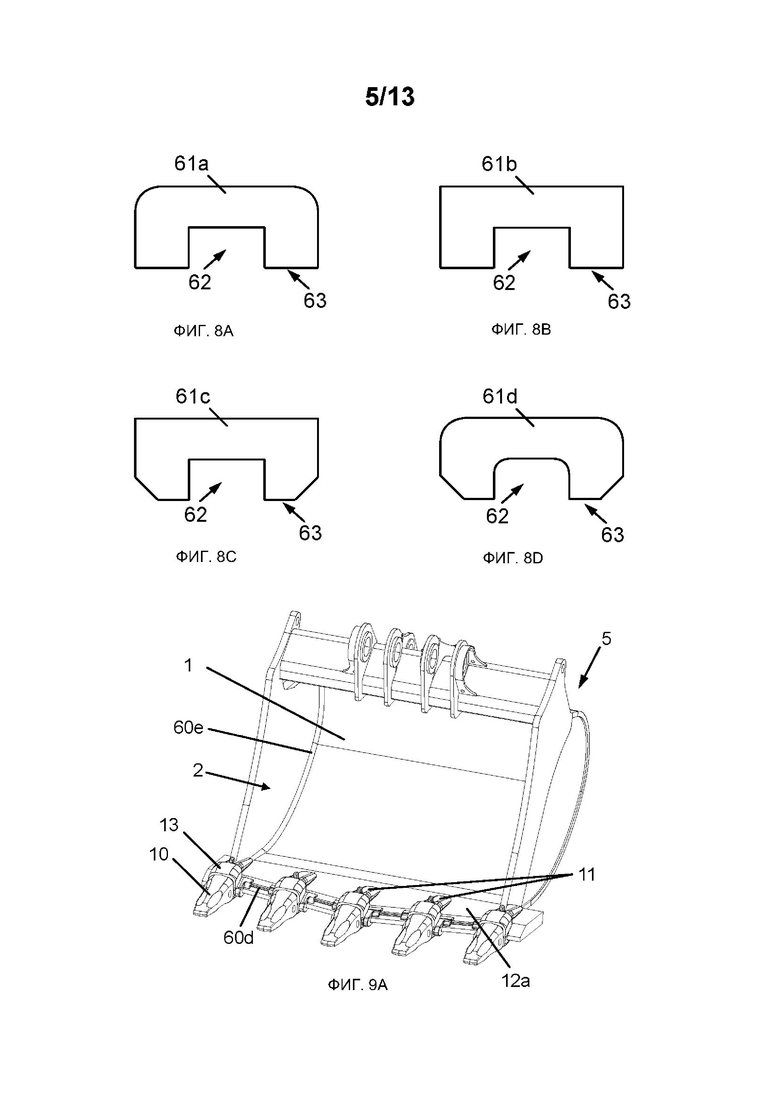 5/13

61a
62
63
ФИГ. 8A

61b
62
63
ФИГ. 8B

61c
62
63
ФИГ. 8C

61d
62
63
ФИГ. 8D

1
5
60e
2
13
10
11
60d
12a
ФИГ. 9A